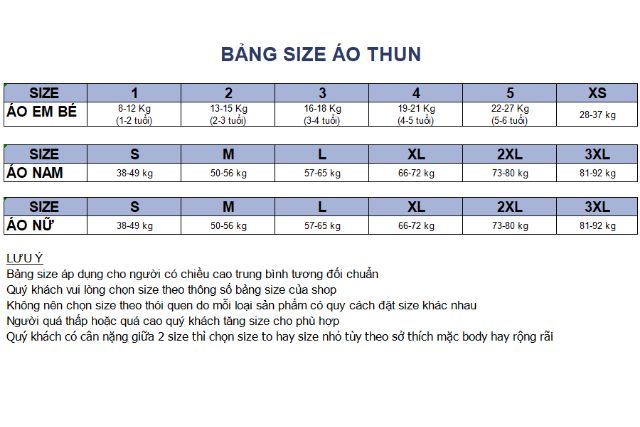 BẢNG SIZE ÁO THUN

| SIZE | 1 | 2 | 3 | 4 | 5 | XS |
|---|---|---|---|---|---|---|
| ÁO EM BÉ | 8-12 Kg (1-2 tuổi) | 13-15 Kg (2-3 tuổi) | 16-18 Kg (3-4 tuổi) | 19-21 Kg (4-5 tuổi) | 22-27 Kg (5-6 tuổi) | 28-37 kg |

| SIZE | S | M | L | XL | 2XL | 3XL |
|---|---|---|---|---|---|---|
| ÁO NAM | 38-49 kg | 50-56 kg | 57-65 kg | 66-72 kg | 73-80 kg | 81-92 kg |

| SIZE | S | M | L | XL | 2XL | 3XL |
|---|---|---|---|---|---|---|
| ÁO NỮ | 38-49 kg | 50-56 kg | 57-65 kg | 66-72 kg | 73-80 kg | 81-92 kg |

LƯU Ý
Bảng size áp dụng cho người có chiều cao trung bình tương đối chuẩn
Quý khách vui lòng chọn size theo thông số bảng size của shop
Không nên chọn size theo thói quen do mỗi loại sản phẩm có quy cách đặt size khác nhau
Người quá thấp hoặc quá cao quý khách tăng size cho phù hợp
Quý khách có cân nặng giữa 2 size thì chọn size to hay size nhỏ tùy theo sở thích mặc body hay rộng rãi